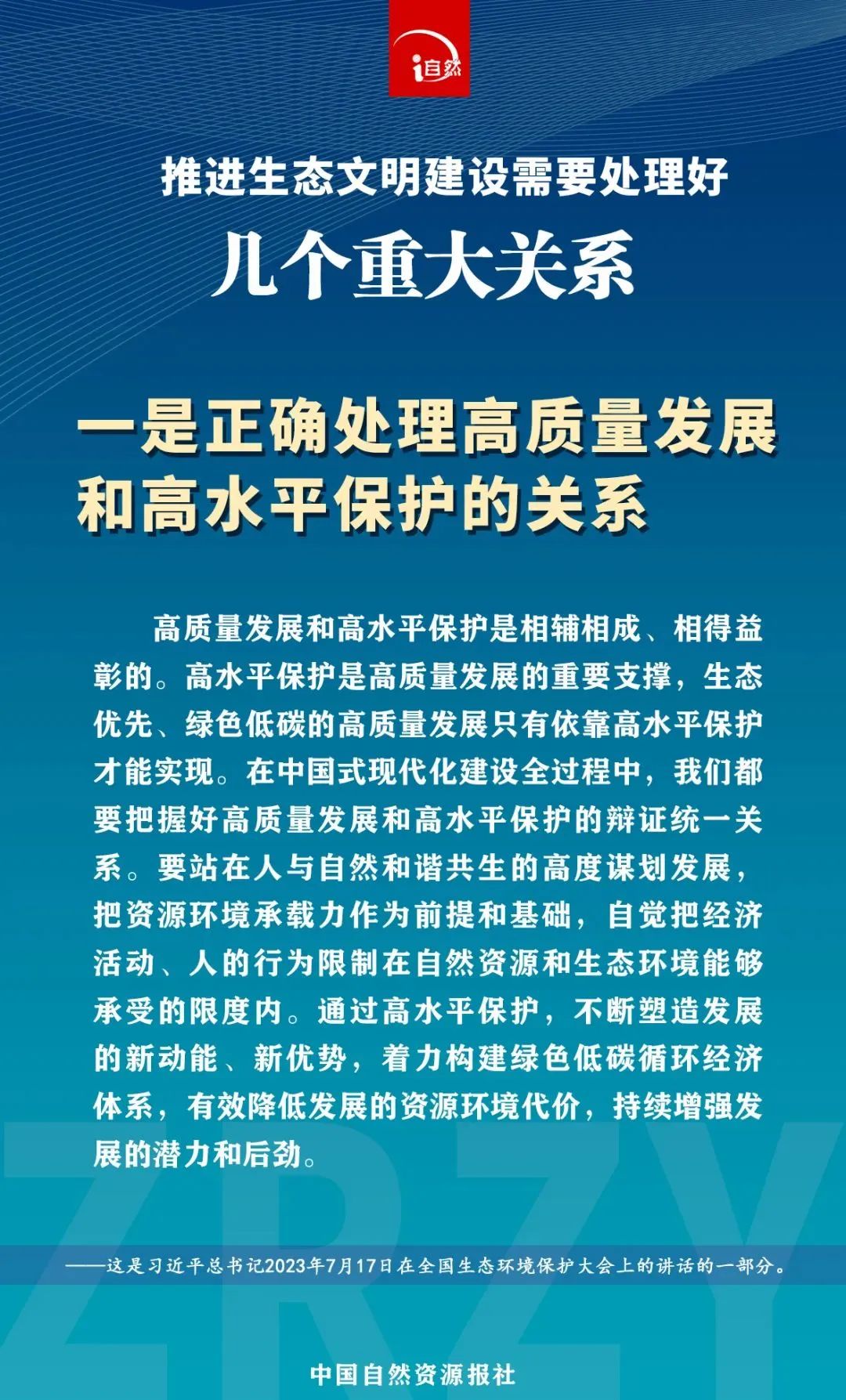 i自然

推进生态文明建设需要处理好
几个重大关系

一是正确处理高质量发展和高水平保护的关系

高质量发展和高水平保护是相辅相成、相得益彰的。高水平保护是高质量发展的重要支撑，生态优先、绿色低碳的高质量发展只有依靠高水平保护才能实现。在中国式现代化建设全过程中，我们都要把握好高质量发展和高水平保护的辩证统一关系。要站在人与自然和谐共生的高度谋划发展，把资源环境承载力作为前提和基础，自觉把经济活动、人的行为限制在自然资源和生态环境能够承受的限度内。通过高水平保护，不断塑造发展的新动能、新优势，着力构建绿色低碳循环经济体系，有效降低发展的资源环境代价，持续增强发展的潜力和后劲。

ZRZY

——这是习近平总书记2023年7月17日在全国生态环境保护大会上的讲话的一部分。

中国自然资源报社